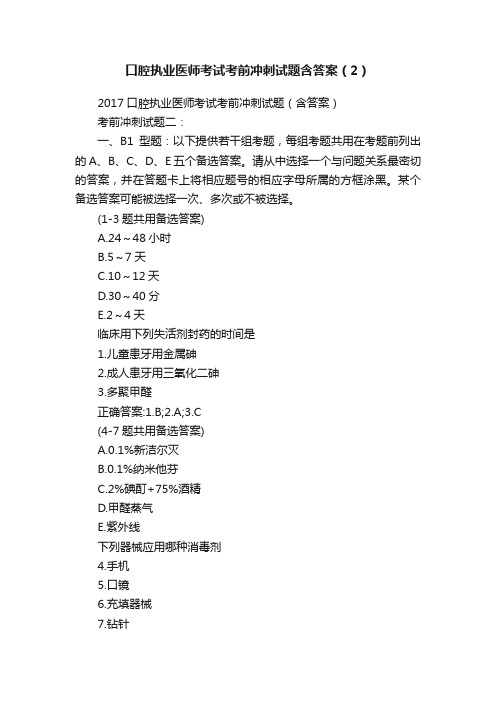 口腔执业医师考试考前冲刺试题含答案（2）

2017 口腔执业医师考试考前冲刺试题（含答案）

考前冲刺试题二：

一、B1 型题：以下提供若干组考题，每组考题共用在考题前列出的 A、B、C、D、E 五个备选答案。请从中选择一个与问题关系最密切的答案，并在答题卡上将相应题号的相应字母所属的方框涂黑。某个备选答案可能被选择一次、多次或不被选择。

(1-3 题共用备选答案)

A.24～48 小时

B.5～7 天

C.10～12 天

D.30～40 分

E.2～4 天

临床用下列失活剂封药的时间是

1.儿童患牙用金属砷

2.成人患牙用三氧化二砷

3.多聚甲醛

正确答案:1.B;2.A;3.C

(4-7 题共用备选答案)

A.0.1%新洁尔灭

B.0.1%纳米他芬

C.2%碘酊+75%酒精

D.甲醛蒸气

E.紫外线

下列器械应用哪种消毒剂

4.手机

5.口镜

6.充填器械

7.钻针